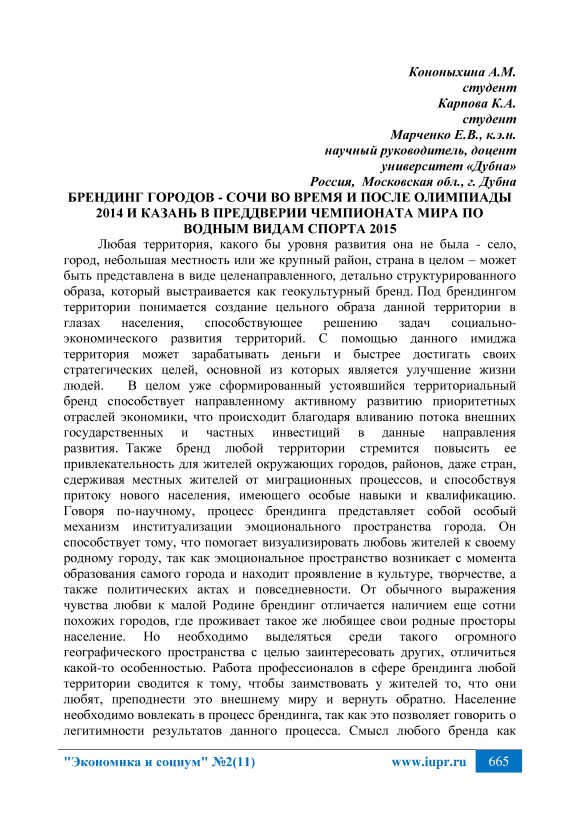 Кононыхина А.М.
студент
Карпова К.А.
студент
Марченко Е.В., к.э.н.
научный руководитель, доцент
университет «Дубна»
Россия, Московская обл., г. Дубна

БРЕНДИНГ ГОРОДОВ - СОЧИ ВО ВРЕМЯ И ПОСЛЕ ОЛИМПИАДЫ 2014 И КАЗАНЬ В ПРЕДДВЕРИИ ЧЕМПИОНАТА МИРА ПО ВОДНЫМ ВИДАМ СПОРТА 2015

Любая территория, какого бы уровня развития она не была - село, город, небольшая местность или же крупный район, страна в целом – может быть представлена в виде целенаправленного, детально структурированного образа, который выстраивается как геокультурный бренд. Под брендингом территории понимается создание цельного образа данной территории в глазах населения, способствующее решению задач социально-экономического развития территорий. С помощью данного имиджа территория может зарабатывать деньги и быстрее достигать своих стратегических целей, основной из которых является улучшение жизни людей. В целом уже сформированный устоявшийся территориальный бренд способствует направленному активному развитию приоритетных отраслей экономики, что происходит благодаря вливанию потока внешних государственных и частных инвестиций в данные направления развития. Также бренд любой территории стремится повысить ее привлекательность для жителей окружающих городов, районов, даже стран, сдерживая местных жителей от миграционных процессов, и способствуя притоку нового населения, имеющего особые навыки и квалификацию. Говоря по-научному, процесс брендинга представляет собой особый механизм институализации эмоционального пространства города. Он способствует тому, что помогает визуализировать любовь жителей к своему родному городу, так как эмоциональное пространство возникает с момента образования самого города и находит проявление в культуре, творчестве, а также политических актах и повседневности. От обычного выражения чувства любви к малой Родине брендинг отличается наличием еще сотни похожих городов, где проживает такое же любящее свои родные просторы население. Но необходимо выделяться среди такого огромного географического пространства с целью заинтересовать других, отличиться какой-то особенностью. Работа профессионалов в сфере брендинга любой территории сводится к тому, чтобы заимствовать у жителей то, что они любят, преподнести это внешнему миру и вернуть обратно. Население необходимо вовлекать в процесс брендинга, так как это позволяет говорить о легитимности результатов данного процесса. Смысл любого бренда как

"Экономика и социум" №2(11) www.iupr.ru 665